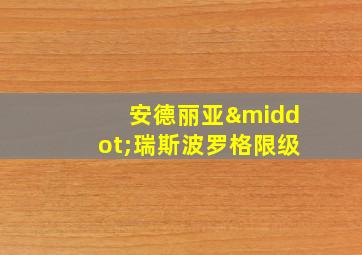 安德丽亚&middot;瑞斯波罗格限级